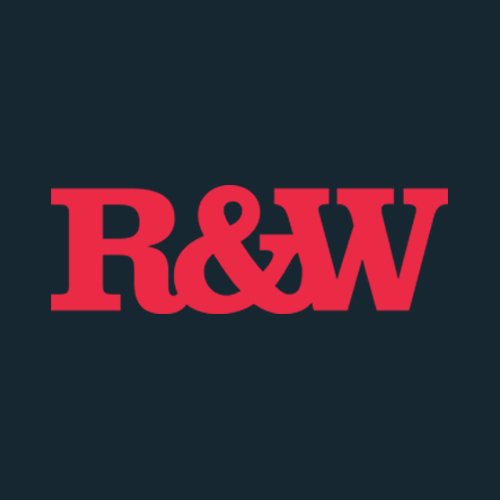 R&W